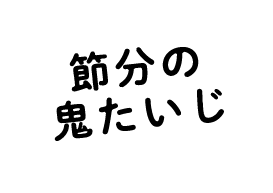 節分の
鬼たいじ